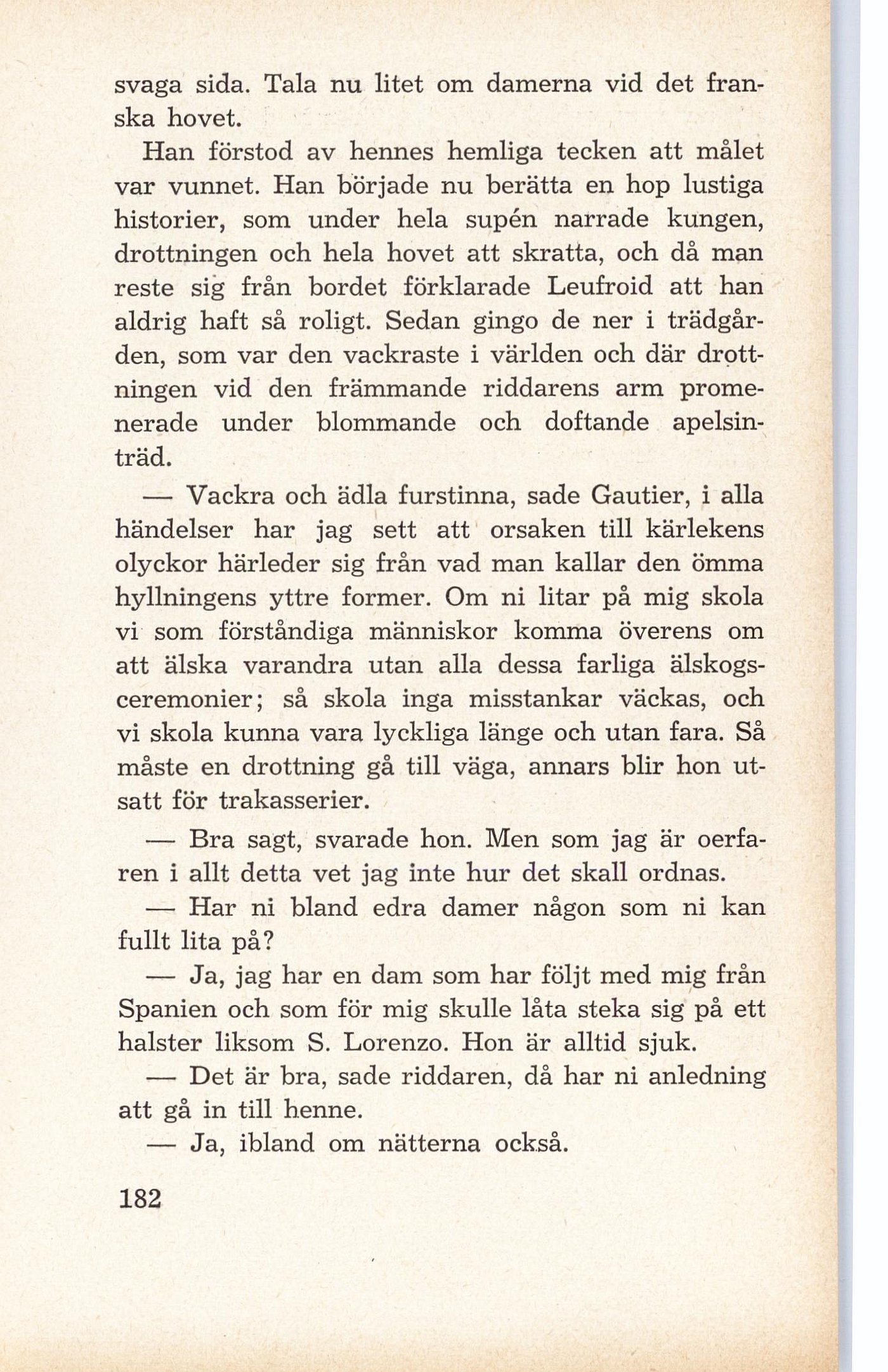 svaga sida. Tala nu litet om damerna vid det franska hovet.

Han förstod av hennes hemliga tecken att målet var vunnet. Han började nu berätta en hop lustiga historier, som under hela supén narrade kungen, drottningen och hela hovet att skratta, och då man reste sig från bordet förklarade Leufroid att han aldrig haft så roligt. Sedan gingo de ner i trädgården, som var den vackraste i världen och där drottningen vid den främmande riddarens arm promenerade under blommande och doftande apelsinträd.

— Vackra och ädla furstinna, sade Gautier, i alla händelser har jag sett att orsaken till kärlekens olyckor härleder sig från vad man kallar den ömma hyllningens yttre former. Om ni litar på mig skola vi som förståndiga människor komma överens om att älska varandra utan alla dessa farliga älskogsceremonier; så skola inga misstankar väckas, och vi skola kunna vara lyckliga länge och utan fara. Så måste en drottning gå till väga, annars blir hon utsatt för trakasserier.

— Bra sagt, svarade hon. Men som jag är oerfaren i allt detta vet jag inte hur det skall ordnas.

— Har ni bland edra damer någon som ni kan fullt lita på?

— Ja, jag har en dam som har följt med mig från Spanien och som för mig skulle låta steka sig på ett halster liksom S. Lorenzo. Hon är alltid sjuk.

— Det är bra, sade riddaren, då har ni anledning att gå in till henne.

— Ja, ibland om nätterna också.

182